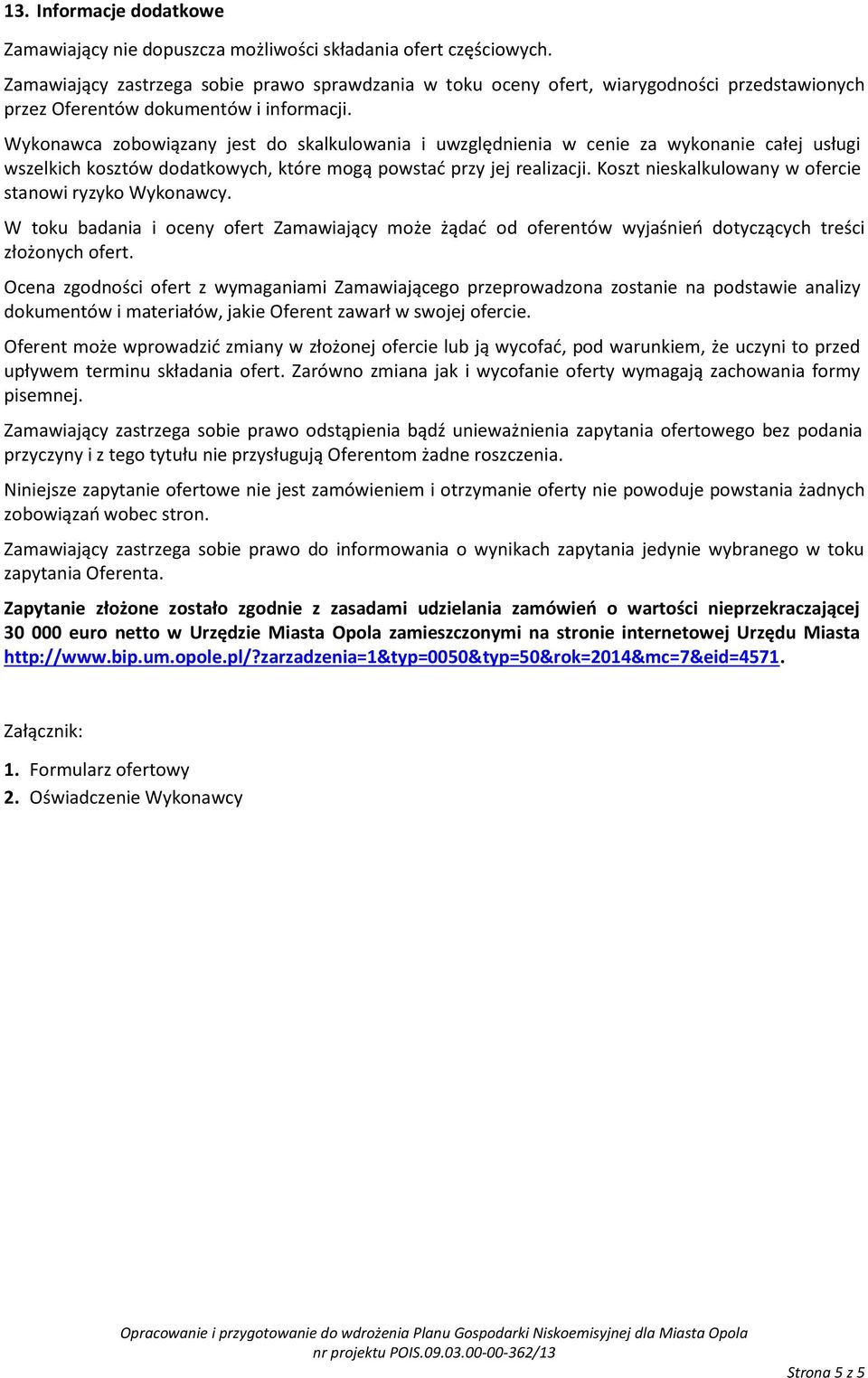 13. Informacje dodatkowe

Zamawiający nie dopuszcza możliwości składania ofert częściowych.

Zamawiający zastrzega sobie prawo sprawdzania w toku oceny ofert, wiarygodności przedstawionych przez Oferentów dokumentów i informacji.

Wykonawca zobowiązany jest do skalkulowania i uwzględnienia w cenie za wykonanie całej usługi wszelkich kosztów dodatkowych, które mogą powstać przy jej realizacji. Koszt nieskalkulowany w ofercie stanowi ryzyko Wykonawcy.

W toku badania i oceny ofert Zamawiający może żądać od oferentów wyjaśnień dotyczących treści złożonych ofert.

Ocena zgodności ofert z wymaganiami Zamawiającego przeprowadzona zostanie na podstawie analizy dokumentów i materiałów, jakie Oferent zawarł w swojej ofercie.

Oferent może wprowadzić zmiany w złożonej ofercie lub ją wycofać, pod warunkiem, że uczyni to przed upływem terminu składania ofert. Zarówno zmiana jak i wycofanie oferty wymagają zachowania formy pisemnej.

Zamawiający zastrzega sobie prawo odstąpienia bądź unieważnienia zapytania ofertowego bez podania przyczyny i z tego tytułu nie przysługują Oferentom żadne roszczenia.

Niniejsze zapytanie ofertowe nie jest zamówieniem i otrzymanie oferty nie powoduje powstania żadnych zobowiązań wobec stron.

Zamawiający zastrzega sobie prawo do informowania o wynikach zapytania jedynie wybranego w toku zapytania Oferenta.

Zapytanie złożone zostało zgodnie z zasadami udzielania zamówień o wartości nieprzekraczającej 30 000 euro netto w Urzędzie Miasta Opola zamieszczonymi na stronie internetowej Urzędu Miasta http://www.bip.um.opole.pl/?zarzadzenia=1&typ=0050&typ=50&rok=2014&mc=7&eid=4571.

Załącznik:

1. Formularz ofertowy
2. Oświadczenie Wykonawcy

Opracowanie i przygotowanie do wdrożenia Planu Gospodarki Niskoemisyjnej dla Miasta Opola
nr projektu POIS.09.03.00-00-362/13

Strona 5 z 5